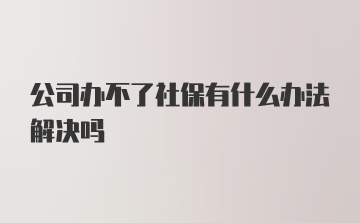 公司办不了社保有什么办法解决吗